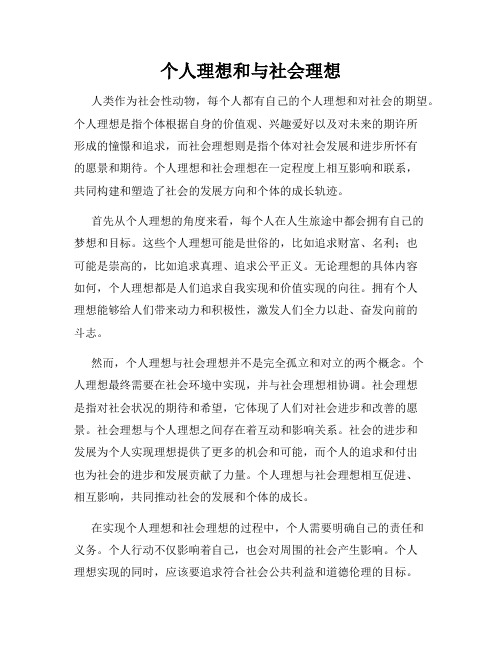 个人理想和与社会理想

人类作为社会性动物，每个人都有自己的个人理想和对社会的期望。个人理想是指个体根据自身的价值观、兴趣爱好以及对未来的期许所形成的憧憬和追求，而社会理想则是指个体对社会发展和进步所怀有的愿景和期待。个人理想和社会理想在一定程度上相互影响和联系，共同构建和塑造了社会的发展方向和个体的成长轨迹。

首先从个人理想的角度来看，每个人在人生旅途中都会拥有自己的梦想和目标。这些个人理想可能是世俗的，比如追求财富、名利；也可能是崇高的，比如追求真理、追求公平正义。无论理想的具体内容如何，个人理想都是人们追求自我实现和价值实现的向往。拥有个人理想能够给人们带来动力和积极性，激发人们全力以赴、奋发向前的斗志。

然而，个人理想与社会理想并不是完全孤立和对立的两个概念。个人理想最终需要在社会环境中实现，并与社会理想相协调。社会理想是指对社会状况的期待和希望，它体现了人们对社会进步和改善的愿景。社会理想与个人理想之间存在着互动和影响关系。社会的进步和发展为个人实现理想提供了更多的机会和可能，而个人的追求和付出也为社会的进步和发展贡献了力量。个人理想与社会理想相互促进、相互影响，共同推动社会的发展和个体的成长。

在实现个人理想和社会理想的过程中，个人需要明确自己的责任和义务。个人行动不仅影响着自己，也会对周围的社会产生影响。个人理想实现的同时，应该要追求符合社会公共利益和道德伦理的目标。